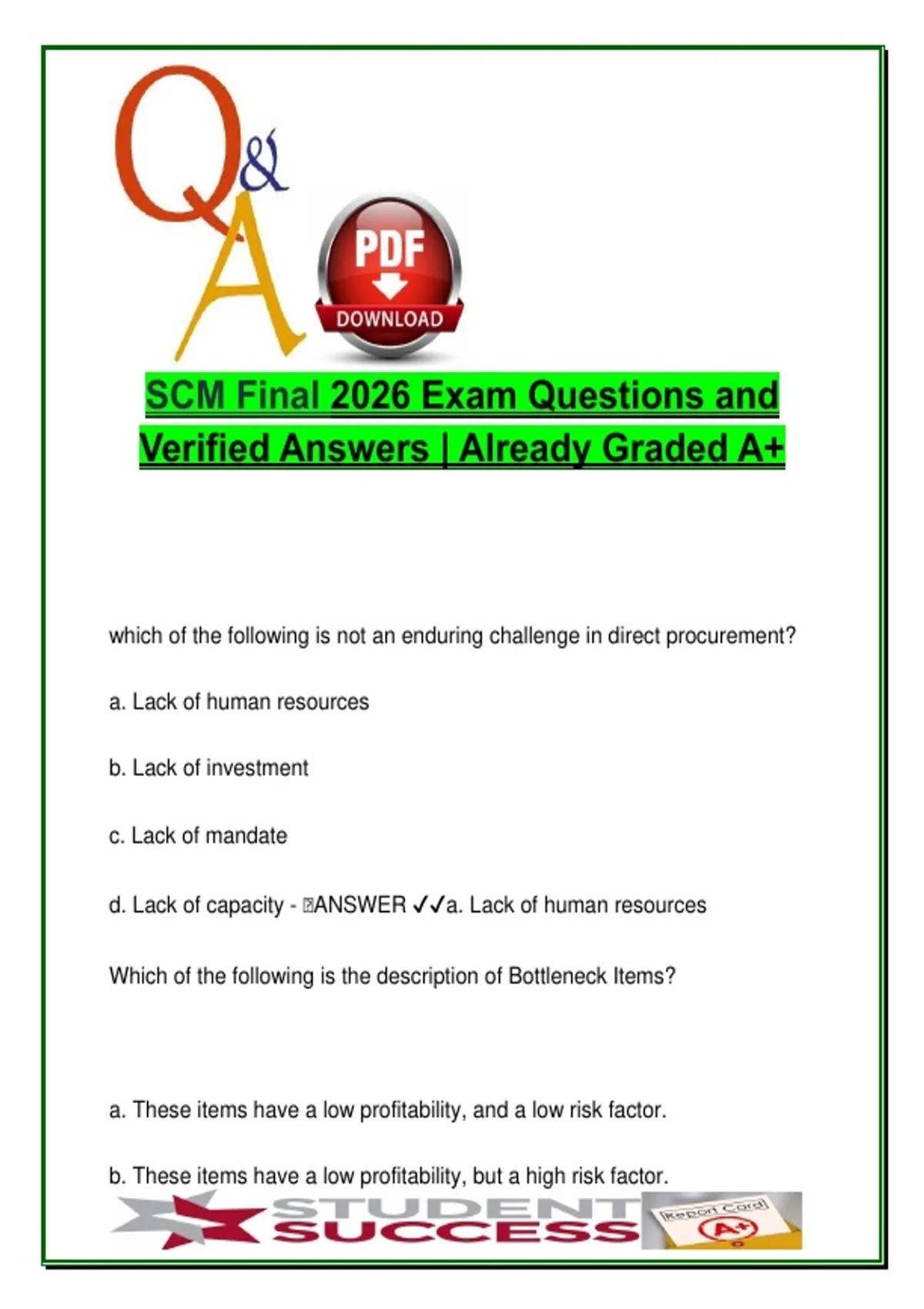 Q&A

PDF
DOWNLOAD

SCM Final 2026 Exam Questions and Verified Answers | Already Graded A+

which of the following is not an enduring challenge in direct procurement?

a. Lack of human resources

b. Lack of investment

c. Lack of mandate

d. Lack of capacity - ANSWER ✓✓a. Lack of human resources

Which of the following is the description of Bottleneck Items?

a. These items have a low profitability, and a low risk factor.

b. These items have a low profitability, but a high risk factor.

STUDENT SUCCESS

Report Card
A+